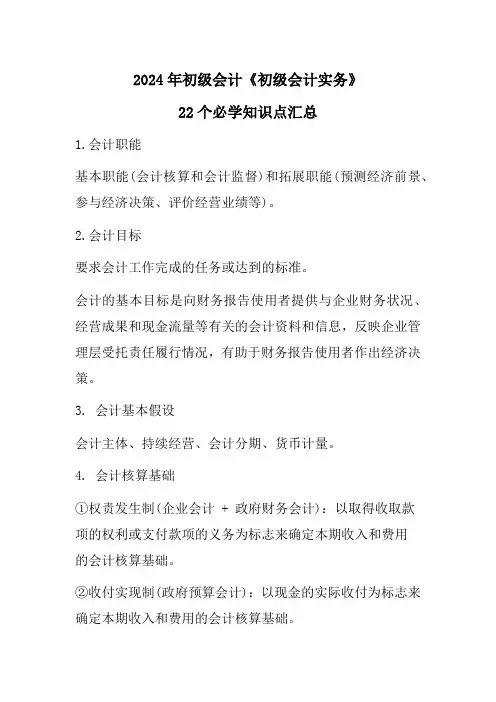 2024年初级会计《初级会计实务》

22个必学知识点汇总

1.会计职能

基本职能(会计核算和会计监督)和拓展职能(预测经济前景、参与经济决策、评价经营业绩等)。

2.会计目标

要求会计工作完成的任务或达到的标准。

会计的基本目标是向财务报告使用者提供与企业财务状况、经营成果和现金流量等有关的会计资料和信息，反映企业管理层受托责任履行情况，有助于财务报告使用者作出经济决策。

3. 会计基本假设

会计主体、持续经营、会计分期、货币计量。

4. 会计核算基础

①权责发生制(企业会计 + 政府财务会计)：以取得收取款项的权利或支付款项的义务为标志来确定本期收入和费用的会计核算基础。

②收付实现制(政府预算会计)：以现金的实际收付为标志来确定本期收入和费用的会计核算基础。